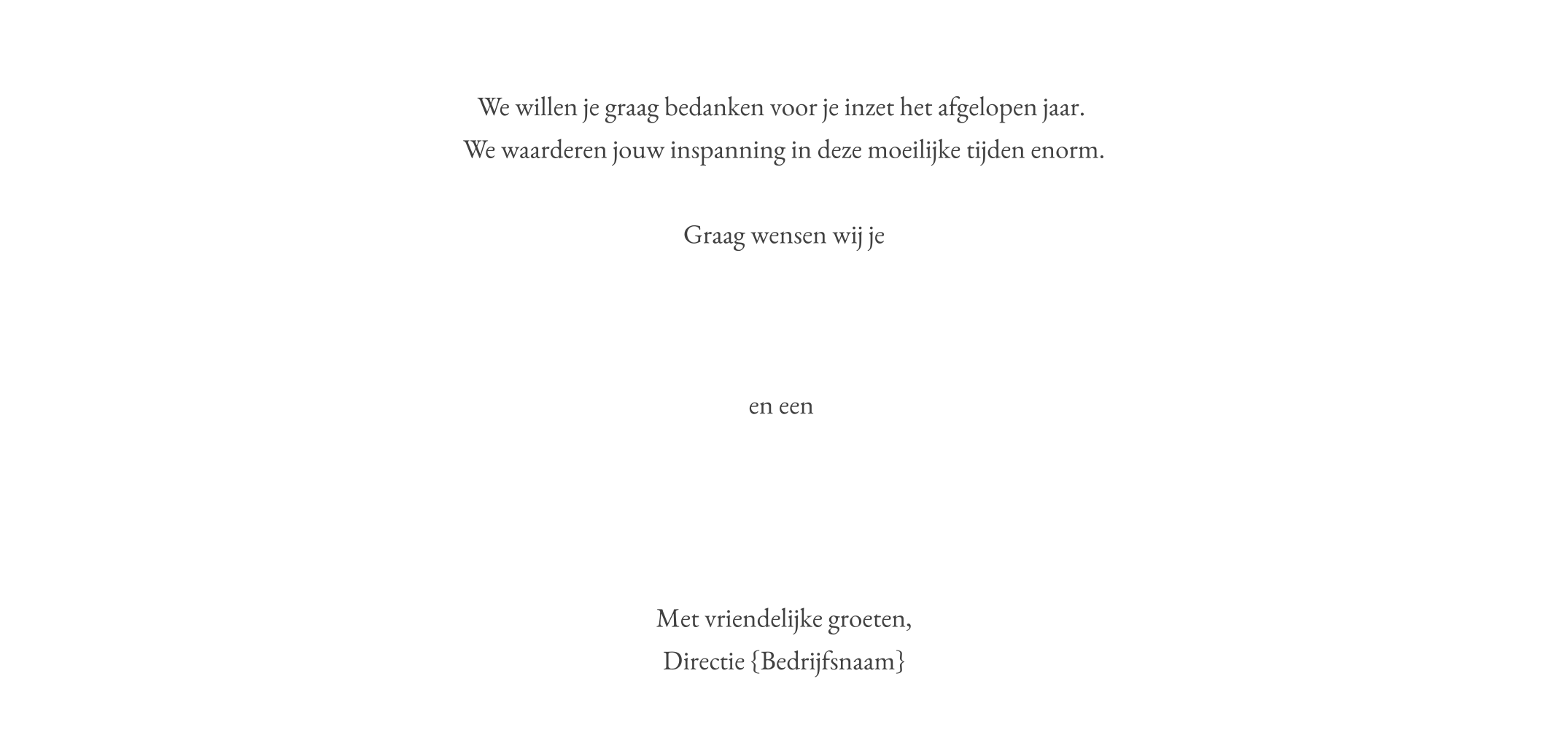 We willen je graag bedanken voor je inzet het afgelopen jaar.
We waarderen jouw inspanning in deze moeilijke tijden enorm.

Graag wensen wij je

en een

Met vriendelijke groeten,
Directie {Bedrijfsnaam}